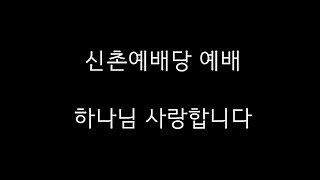 신촌예배당 예배

하나님 사랑합니다